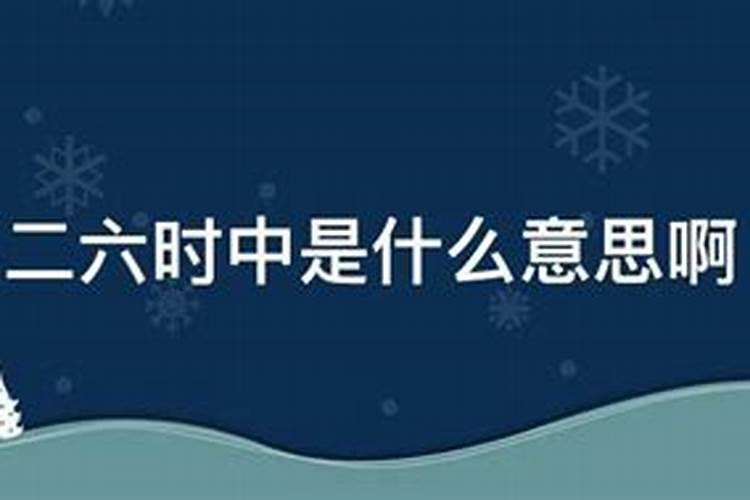 二六时中是什么意思啊